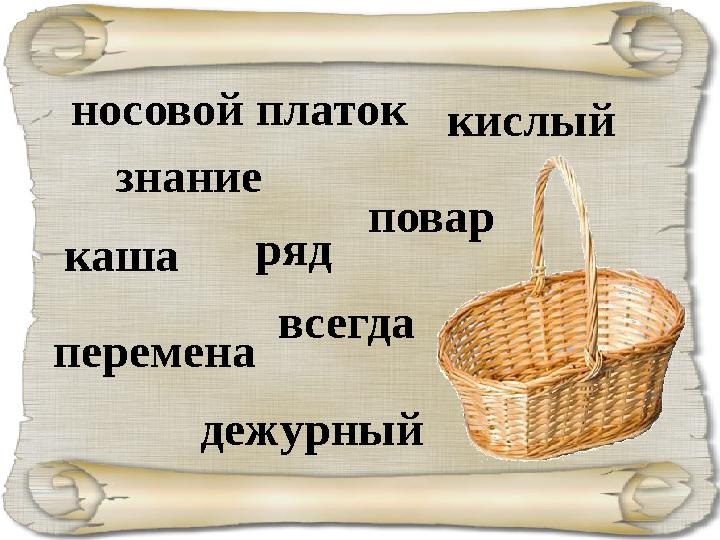 носовой платок
кислый
знание
повар
каша
ряд
всегда
перемена
дежурный